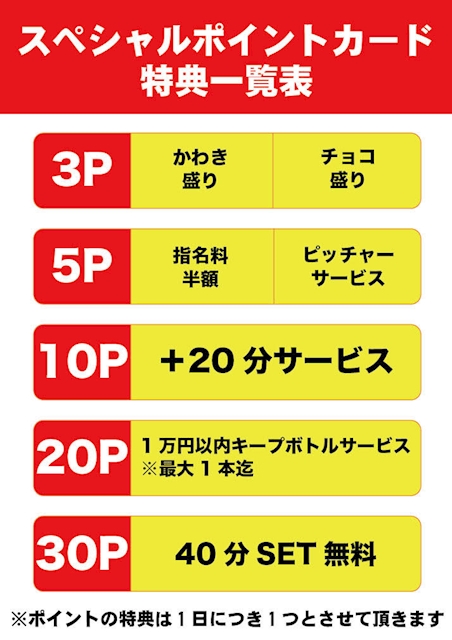 スペシャルポイントカード
特典一覧表

3P かわき盛り チョコ盛り

5P 指名料半額 ピッチャーサービス

10P ＋20分サービス

20P 1万円以内キープボトルサービス
※最大1本迄

30P 40分SET無料

※ポイントの特典は1日につき1つとさせて頂きます